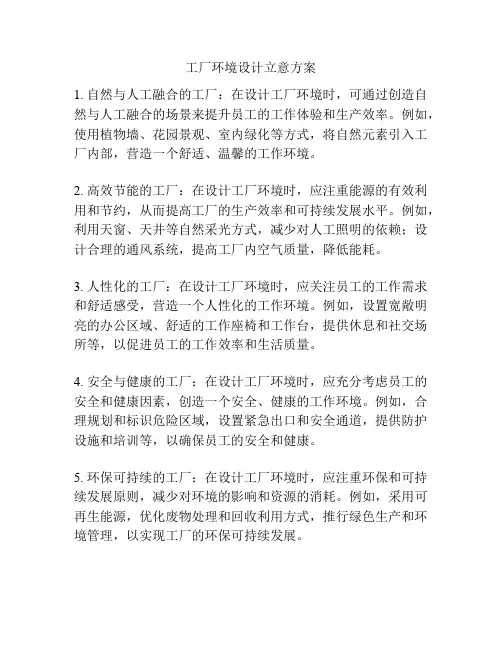 工厂环境设计立意方案

1. 自然与人工融合的工厂：在设计工厂环境时，可通过创造自然与人工融合的场景来提升员工的工作体验和生产效率。例如，使用植物墙、花园景观、室内绿化等方式，将自然元素引入工厂内部，营造一个舒适、温馨的工作环境。

2. 高效节能的工厂：在设计工厂环境时，应注重能源的有效利用和节约，从而提高工厂的生产效率和可持续发展水平。例如，利用天窗、天井等自然采光方式，减少对人工照明的依赖；设计合理的通风系统，提高工厂内空气质量，降低能耗。

3. 人性化的工厂：在设计工厂环境时，应关注员工的工作需求和舒适感受，营造一个人性化的工作环境。例如，设置宽敞明亮的办公区域、舒适的工作座椅和工作台，提供休息和社交场所等，以促进员工的工作效率和生活质量。

4. 安全与健康的工厂：在设计工厂环境时，应充分考虑员工的安全和健康因素，创造一个安全、健康的工作环境。例如，合理规划和标识危险区域，设置紧急出口和安全通道，提供防护设施和培训等，以确保员工的安全和健康。

5. 环保可持续的工厂：在设计工厂环境时，应注重环保和可持续发展原则，减少对环境的影响和资源的消耗。例如，采用可再生能源，优化废物处理和回收利用方式，推行绿色生产和环境管理，以实现工厂的环保可持续发展。